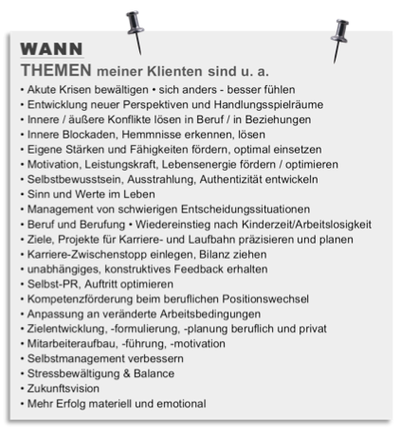 WANN

THEMEN meiner Klienten sind u. a.

• Akute Krisen bewältigen • sich anders - besser fühlen
• Entwicklung neuer Perspektiven und Handlungsspielräume
• Innere / äußere Konflikte lösen in Beruf / in Beziehungen
• Innere Blockaden, Hemmnisse erkennen, lösen
• Eigene Stärken und Fähigkeiten fördern, optimal einsetzen
• Motivation, Leistungskraft, Lebensenergie fördern / optimieren
• Selbstbewusstsein, Ausstrahlung, Authentizität entwickeln
• Sinn und Werte im Leben
• Management von schwierigen Entscheidungssituationen
• Beruf und Berufung • Wiedereinstieg nach Kinderzeit/Arbeitslosigkeit
• Ziele, Projekte für Karriere- und Laufbahn präzisieren und planen
• Karriere-Zwischenstopp einlegen, Bilanz ziehen
• unabhängiges, konstruktives Feedback erhalten
• Selbst-PR, Auftritt optimieren
• Kompetenzförderung beim beruflichen Positionswechsel
• Anpassung an veränderte Arbeitsbedingungen
• Zielentwicklung, -formulierung, -planung beruflich und privat
• Mitarbeiteraufbau, -führung, -motivation
• Selbstmanagement verbessern
• Stressbewältigung & Balance
• Zukunftsvision
• Mehr Erfolg materiell und emotional